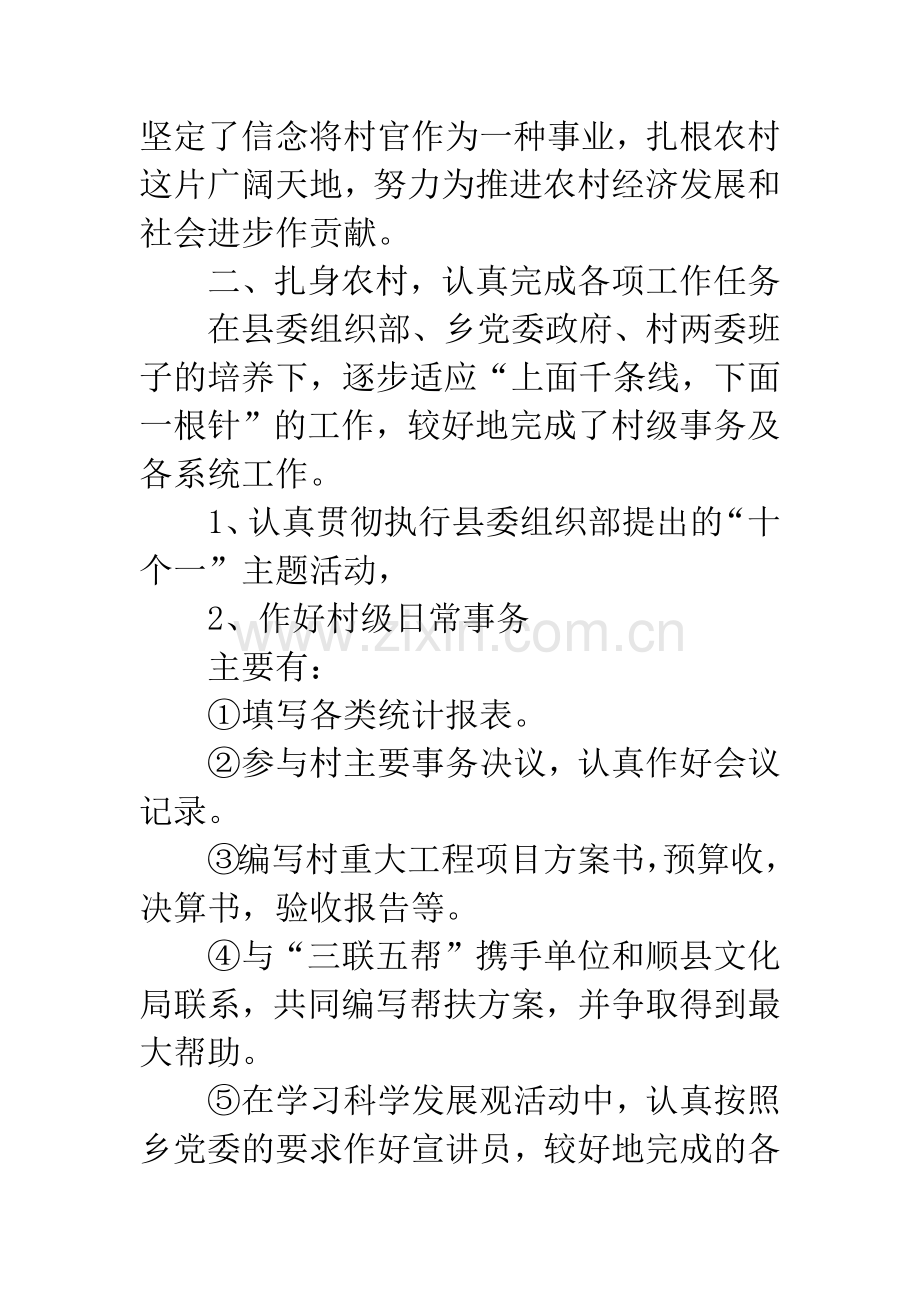 坚定了信念将村官作为一种事业，扎根农村这片广阔天地，努力为推进农村经济发展和社会进步作贡献。

二、扎身农村，认真完成各项工作任务

在县委组织部、乡党委政府、村两委班子的培养下，逐步适应“上面千条线，下面一根针”的工作，较好地完成了村级事务及各系统工作。

1、认真贯彻执行县委组织部提出的“十个一”主题活动，

2、作好村级日常事务

www.zixin.com.cn

主要有：

①填写各类统计报表。

②参与村主要事务决议，认真作好会议记录。

③编写村重大工程项目方案书，预算收，决算书，验收报告等。

④与“三联五帮”携手单位和顺县文化局联系，共同编写帮扶方案，并争取得到最大帮助。

⑤在学习科学发展观活动中，认真按照乡党委的要求作好宣讲员，较好地完成的各